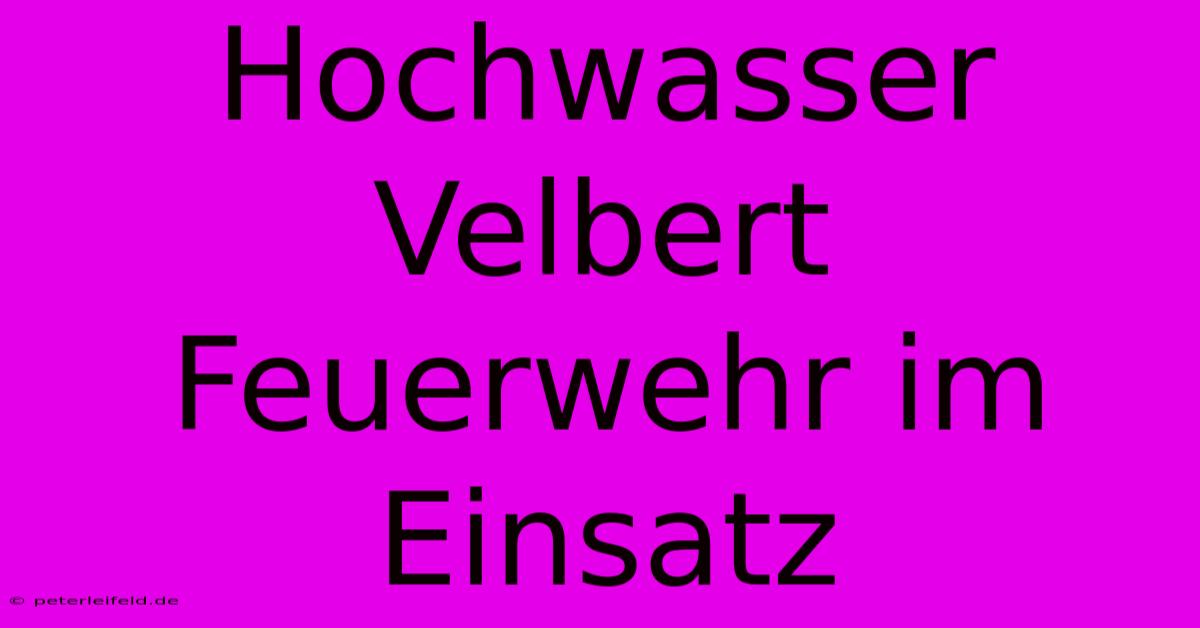 Hochwasser Velbert Feuerwehr im Einsatz

© peterleifeld.de